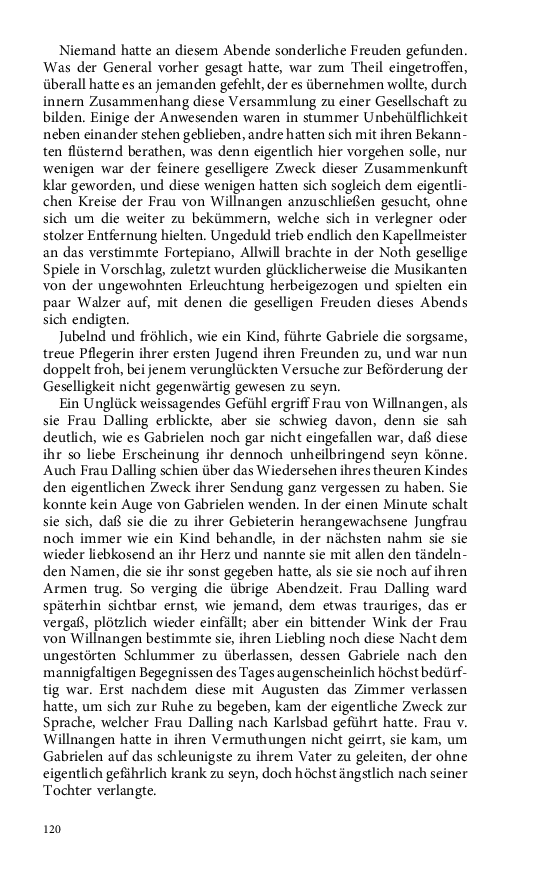 Niemand hatte an diesem Abende sonderliche Freuden gefunden. Was der General vorher gesagt hatte, war zum Theil eingetroffen, überall hatte es an jemanden gefehlt, der es übernehmen wollte, durch innern Zusammenhang diese Versammlung zu einer Gesellschaft zu bilden. Einige der Anwesenden waren in stummer Unbehülflichkeit neben einander stehen geblieben, andre hatten sich mit ihren Bekannten flüsternd berathen, was denn eigentlich hier vorgehen solle, nur wenigen war der feinere geselligere Zweck dieser Zusammenkunft klar geworden, und diese wenigen hatten sich sogleich dem eigentlichen Kreise der Frau von Willnangen anzuschließen gesucht, ohne sich um die weiter zu bekümmern, welche sich in verlegner oder stolzer Entfernung hielten. Ungeduld trieb endlich den Kapellmeister an das verstimmte Fortepiano, Allwill brachte in der Noth gesellige Spiele in Vorschlag, zuletzt wurden glücklicherweise die Musikanten von der ungewohnten Erleuchtung herbeigezogen und spielten ein paar Walzer auf, mit denen die geselligen Freuden dieses Abends sich endigten.

Jubelnd und fröhlich, wie ein Kind, führte Gabriele die sorgsame, treue Pflegerin ihrer ersten Jugend ihren Freunden zu, und war nun doppelt froh, bei jenem verunglückten Versuche zur Beförderung der Geselligkeit nicht gegenwärtig gewesen zu seyn.

Ein Unglück weissagendes Gefühl ergriff Frau von Willnangen, als sie Frau Dalling erblickte, aber sie schwieg davon, denn sie sah deutlich, wie es Gabrielen noch gar nicht eingefallen war, daß diese ihr so liebe Erscheinung ihr dennoch unheilbringend seyn könne. Auch Frau Dalling schien über das Wiedersehen ihres theuren Kindes den eigentlichen Zweck ihrer Sendung ganz vergessen zu haben. Sie konnte kein Auge von Gabrielen wenden. In der einen Minute schalt sie sich, daß sie die zu ihrer Gebieterin herangewachsene Jungfrau noch immer wie ein Kind behandle, in der nächsten nahm sie sie wieder liebkosend an ihr Herz und nannte sie mit allen den tändelnden Namen, die sie ihr sonst gegeben hatte, als sie sie noch auf ihren Armen trug. So verging die übrige Abendzeit. Frau Dalling ward späterhin sichtbar ernst, wie jemand, dem etwas trauriges, das er vergaß, plötzlich wieder einfällt; aber ein bittender Wink der Frau von Willnangen bestimmte sie, ihren Liebling noch diese Nacht dem ungestörten Schlummer zu überlassen, dessen Gabriele nach den mannigfaltigen Begegnissen des Tages augenscheinlich höchst bedürftig war. Erst nachdem diese mit Augusten das Zimmer verlassen hatte, um sich zur Ruhe zu begeben, kam der eigentliche Zweck zur Sprache, welcher Frau Dalling nach Karlsbad geführt hatte. Frau v. Willnangen hatte in ihren Vermuthungen nicht geirrt, sie kam, um Gabrielen auf das schleunigste zu ihrem Vater zu geleiten, der ohne eigentlich gefährlich krank zu seyn, doch höchst ängstlich nach seiner Tochter verlangte.

120